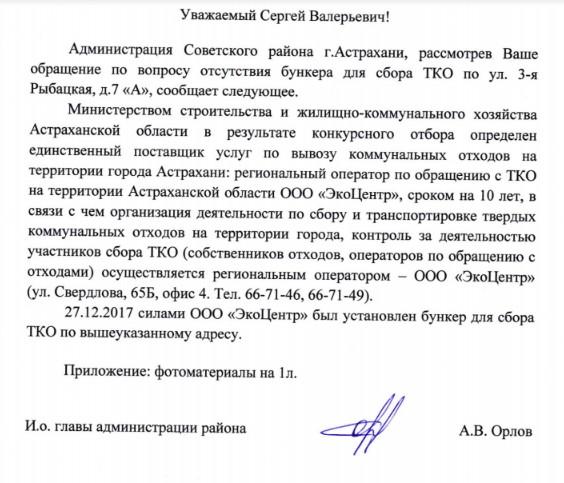 Уважаемый Сергей Валерьевич!

Администрация Советского района г.Астрахани, рассмотрев Ваше обращение по вопросу отсутствия бункера для сбора ТКО по ул. 3-я Рыбацкая, д.7 «А», сообщает следующее.

Министерством строительства и жилищно-коммунального хозяйства Астраханской области в результате конкурсного отбора определен единственный поставщик услуг по вывозу коммунальных отходов на территории города Астрахани: региональный оператор по обращению с ТКО на территории Астраханской области ООО «ЭкоЦентр», сроком на 10 лет, в связи с чем организация деятельности по сбору и транспортировке твердых коммунальных отходов на территории города, контроль за деятельностью участников сбора ТКО (собственников отходов, операторов по обращению с отходами) осуществляется региональным оператором – ООО «ЭкоЦентр» (ул. Свердлова, 65Б, офис 4. Тел. 66-71-46, 66-71-49).

27.12.2017 силами ООО «ЭкоЦентр» был установлен бункер для сбора ТКО по вышеуказанному адресу.

Приложение: фотоматериалы на 1л.

И.о. главы администрации района А.В. Орлов